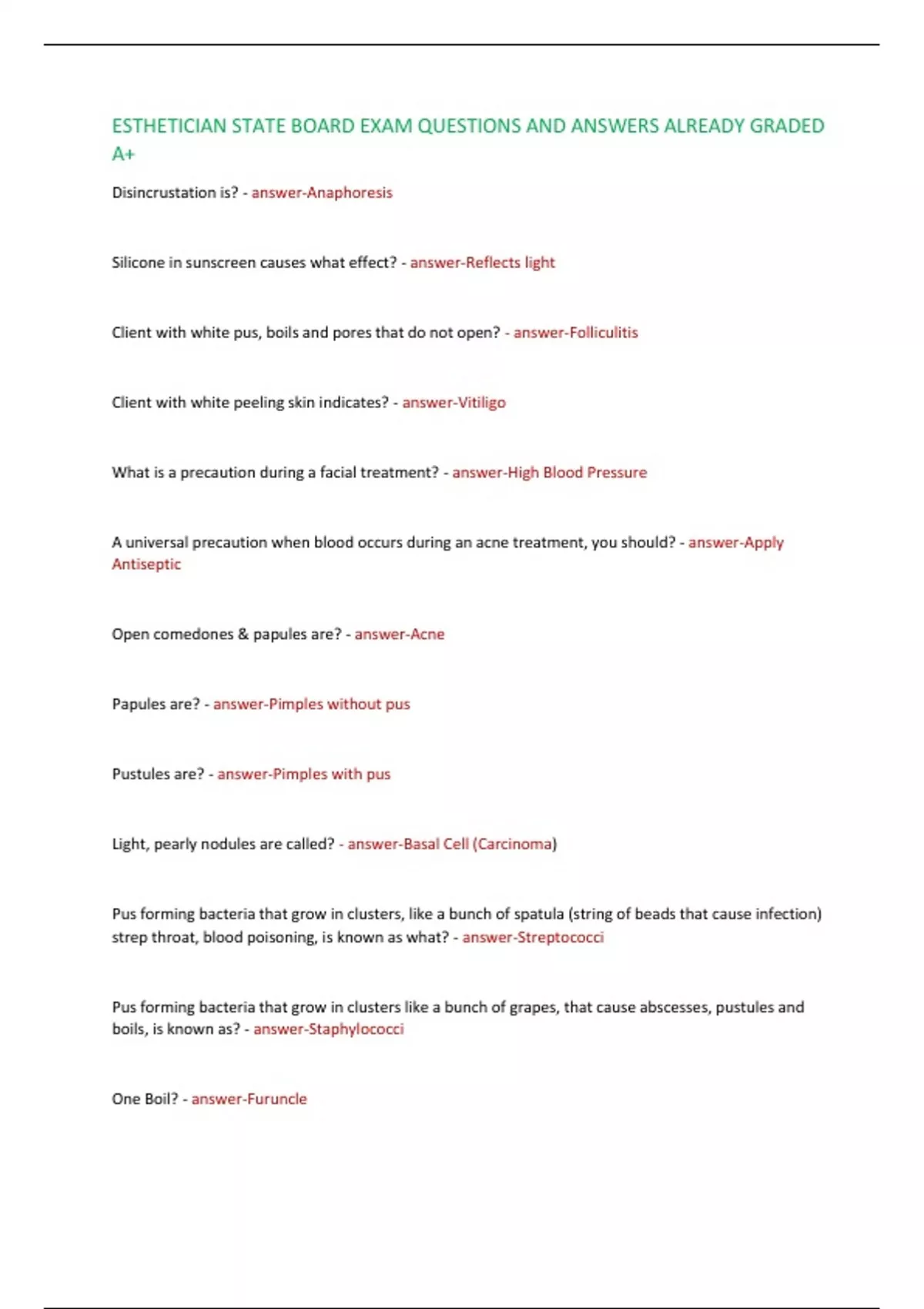 ESTHETICIAN STATE BOARD EXAM QUESTIONS AND ANSWERS ALREADY GRADED A+

Disincrustation is? - answer-Anaphoresis

Silicone in sunscreen causes what effect? - answer-Reflects light

Client with white pus, boils and pores that do not open? - answer-Folliculitis

Client with white peeling skin indicates? - answer-Vitiligo

What is a precaution during a facial treatment? - answer-High Blood Pressure

A universal precaution when blood occurs during an acne treatment, you should? - answer-Apply Antiseptic

Open comedones & papules are? - answer-Acne

Papules are? - answer-Pimples without pus

Pustules are? - answer-Pimples with pus

Light, pearly nodules are called? - answer-Basal Cell (Carcinoma)

Pus forming bacteria that grow in clusters, like a bunch of spatula (string of beads that cause infection) strep throat, blood poisoning, is known as what? - answer-Streptococci

Pus forming bacteria that grow in clusters like a bunch of grapes, that cause abscesses, pustules and boils, is known as? - answer-Staphylococci

One Boil? - answer-Furuncle